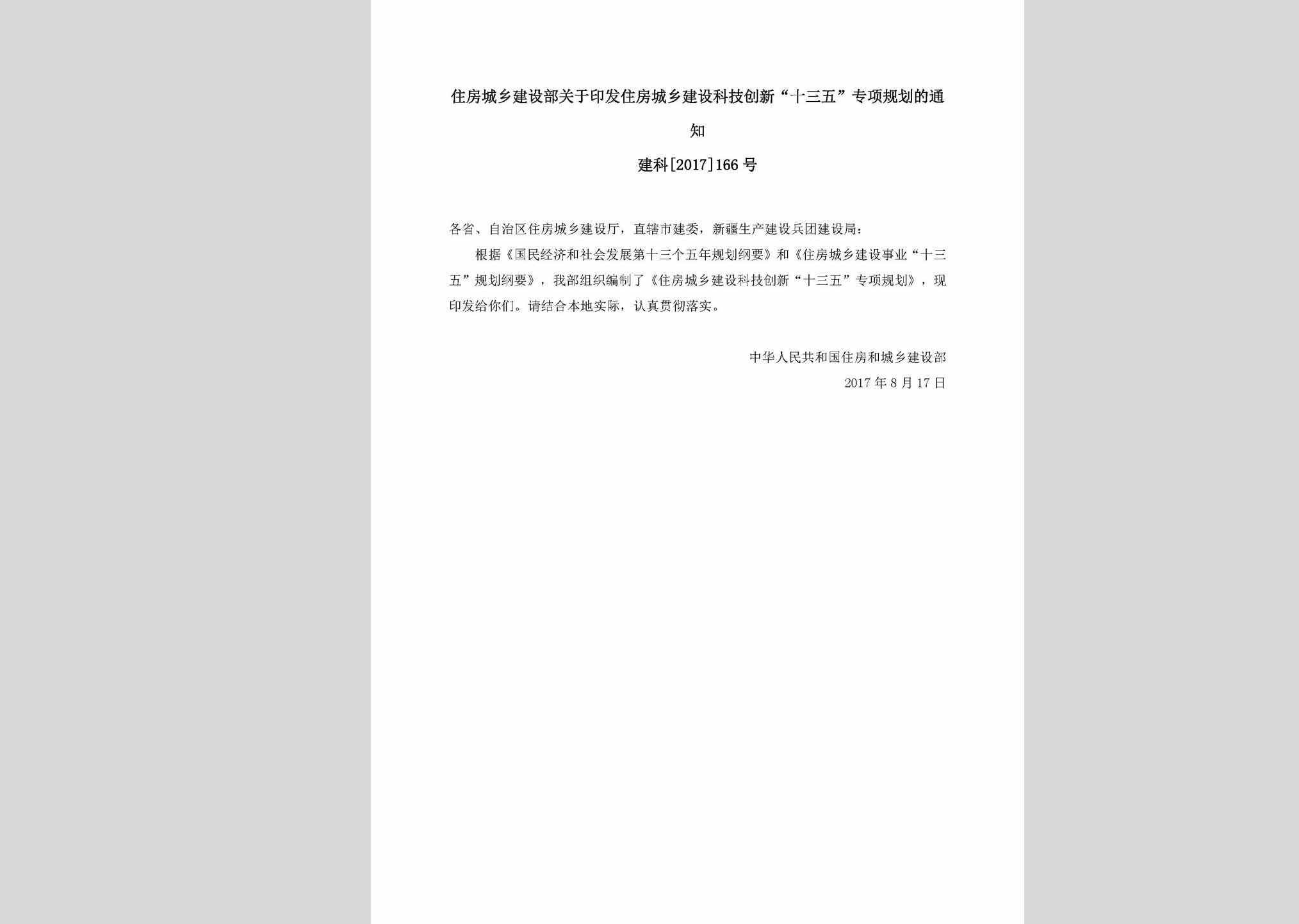 住房城乡建设部关于印发住房城乡建设科技创新“十三五”专项规划的通知

建科[2017]166号

各省、自治区住房城乡建设厅，直辖市建委，新疆生产建设兵团建设局：

根据《国民经济和社会发展第十三个五年规划纲要》和《住房城乡建设事业“十三五”规划纲要》，我部组织编制了《住房城乡建设科技创新“十三五”专项规划》，现印发给你们。请结合本地实际，认真贯彻落实。

中华人民共和国住房和城乡建设部

2017年8月17日